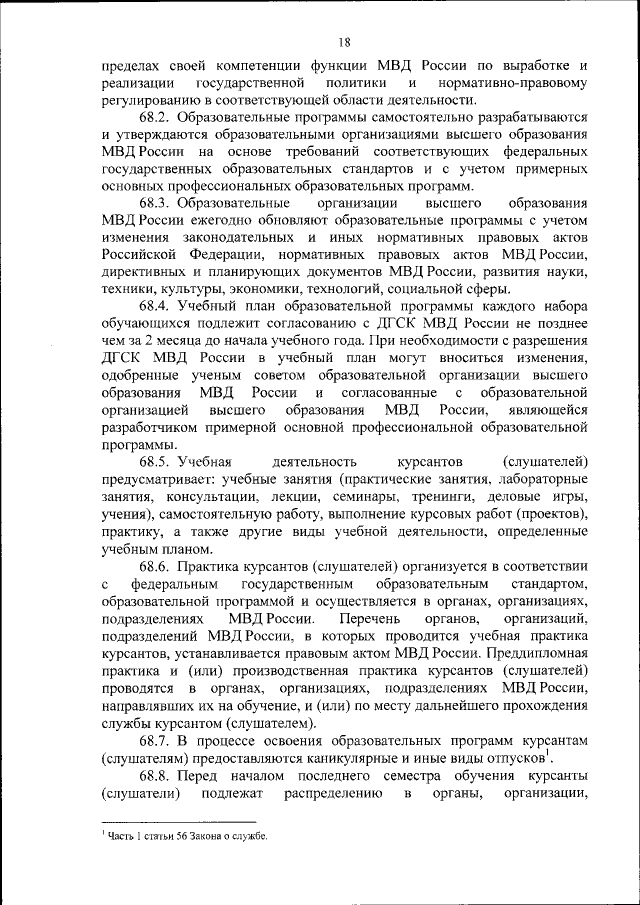 18

пределах своей компетенции функции МВД России по выработке и реализации государственной политики и нормативно-правовому регулированию в соответствующей области деятельности.

68.2. Образовательные программы самостоятельно разрабатываются и утверждаются образовательными организациями высшего образования МВД России на основе требований соответствующих федеральных государственных образовательных стандартов и с учетом примерных основных профессиональных образовательных программ.

68.3. Образовательные организации высшего образования МВД России ежегодно обновляют образовательные программы с учетом изменения законодательных и иных нормативных правовых актов Российской Федерации, нормативных правовых актов МВД России, директивных и планирующих документов МВД России, развития науки, техники, культуры, экономики, технологий, социальной сферы.

68.4. Учебный план образовательной программы каждого набора обучающихся подлежит согласованию с ДГСК МВД России не позднее чем за 2 месяца до начала учебного года. При необходимости с разрешения ДГСК МВД России в учебный план могут вноситься изменения, одобренные ученым советом образовательной организации высшего образования МВД России и согласованные с образовательной организацией высшего образования МВД России, являющейся разработчиком примерной основной профессиональной образовательной программы.

68.5. Учебная деятельность курсантов (слушателей) предусматривает: учебные занятия (практические занятия, лабораторные занятия, консультации, лекции, семинары, тренинги, деловые игры, учения), самостоятельную работу, выполнение курсовых работ (проектов), практику, а также другие виды учебной деятельности, определенные учебным планом.

68.6. Практика курсантов (слушателей) организуется в соответствии с федеральным государственным образовательным стандартом, образовательной программой и осуществляется в органах, организациях, подразделениях МВД России. Перечень органов, организаций, подразделений МВД России, в которых проводится учебная практика курсантов, устанавливается правовым актом МВД России. Преддипломная практика и (или) производственная практика курсантов (слушателей) проводятся в органах, организациях, подразделениях МВД России, направлявших их на обучение, и (или) по месту дальнейшего прохождения службы курсантом (слушателем).

68.7. В процессе освоения образовательных программ курсантам (слушателям) предоставляются каникулярные и иные виды отпусков$^{1}$.

68.8. Перед началом последнего семестра обучения курсанты (слушатели) подлежат распределению в органы, организации,

$^{1}$ Часть 1 статьи 56 Закона о службе.